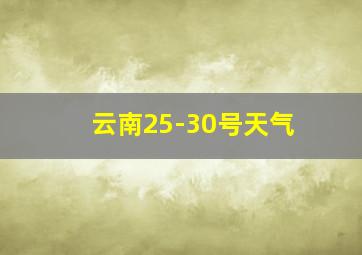 云南25-30号天气